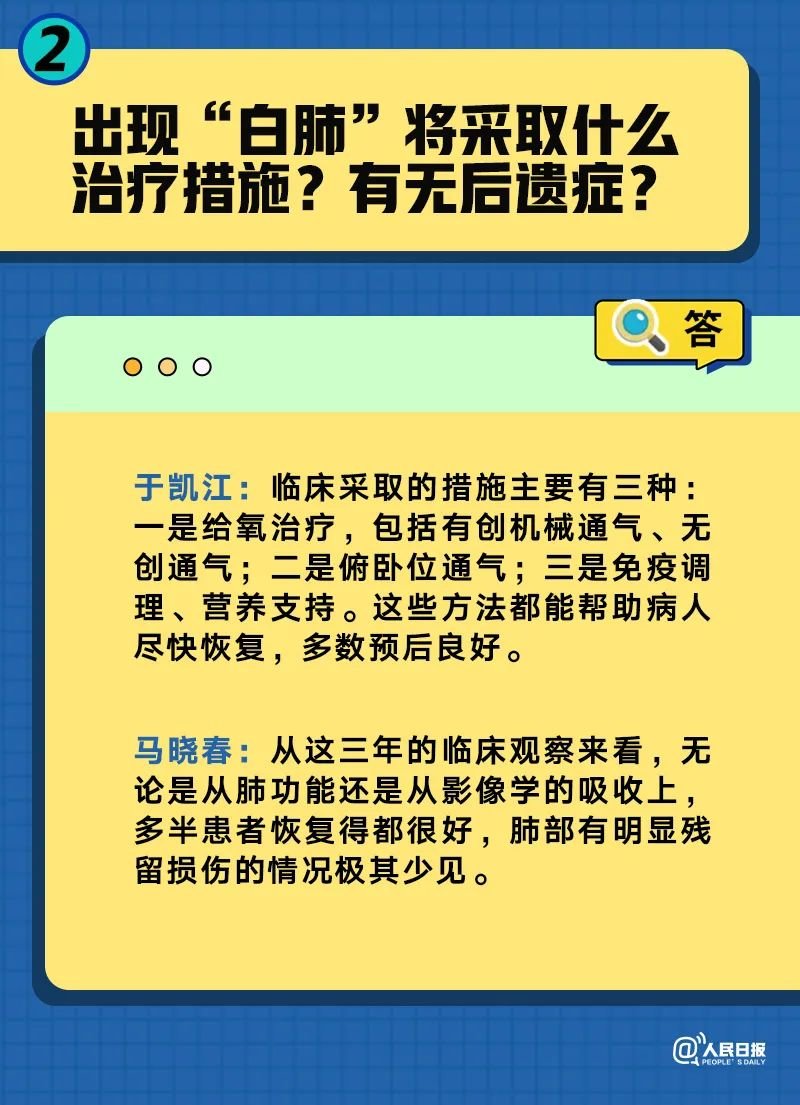 2

出现“白肺”将采取什么治疗措施？有无后遗症？

答

于凯江：临床采取的措施主要有三种：一是给氧治疗，包括有创机械通气、无创通气；二是俯卧位通气；三是免疫调理、营养支持。这些方法都能帮助病人尽快恢复，多数预后良好。

马晓春：从这三年的临床观察来看，无论是从肺功能还是从影像学的吸收上，多半患者恢复得都很好，肺部有明显残留损伤的情况极其少见。

@人民日报 PEOPLE'S DAILY